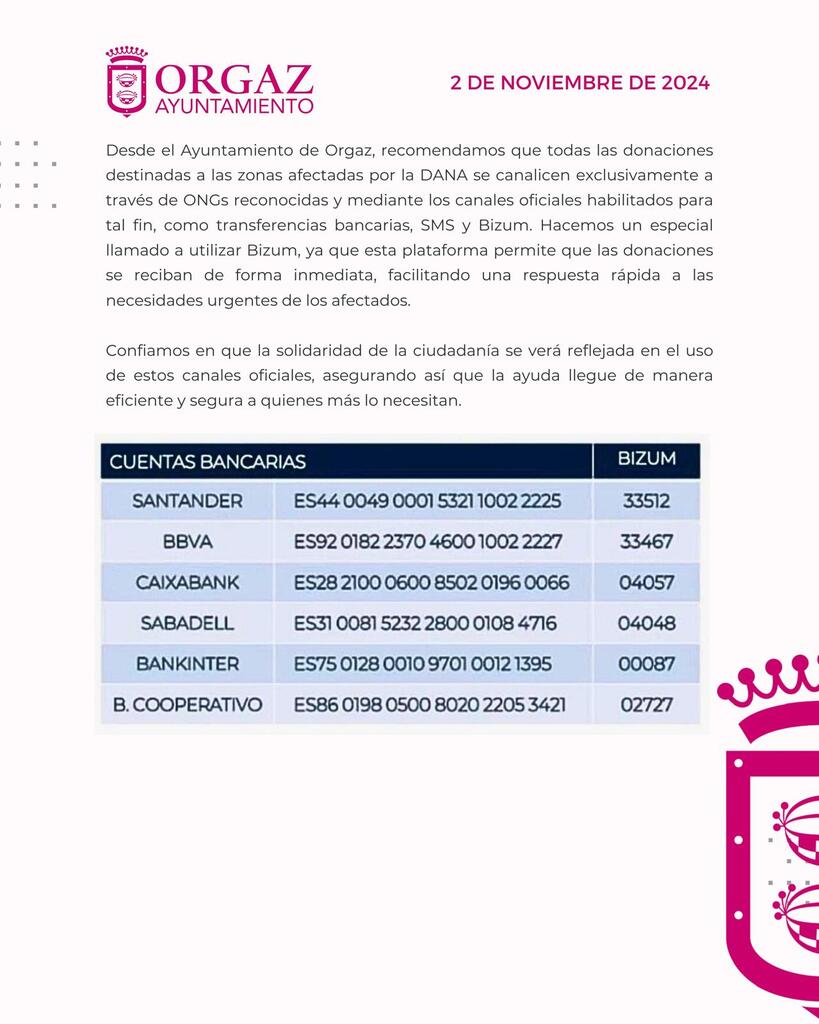 ORGAZ
AYUNTAMIENTO

2 DE NOVIEMBRE DE 2024

Desde el Ayuntamiento de Orgaz, recomendamos que todas las donaciones destinadas a las zonas afectadas por la DANA se canalicen exclusivamente a través de ONGs reconocidas y mediante los canales oficiales habilitados para tal fin, como transferencias bancarias, SMS y Bizum. Hacemos un especial llamado a utilizar Bizum, ya que esta plataforma permite que las donaciones se reciban de forma inmediata, facilitando una respuesta rápida a las necesidades urgentes de los afectados.

Confiamos en que la solidaridad de la ciudadanía se verá reflejada en el uso de estos canales oficiales, asegurando así que la ayuda llegue de manera eficiente y segura a quienes más lo necesitan.

| CUENTAS BANCARIAS | | BIZUM |
|---|---|---|
| SANTANDER | ES44 0049 0001 5321 1002 2225 | 33512 |
| BBVA | ES92 0182 2370 4600 1002 2227 | 33467 |
| CAIXABANK | ES28 2100 0600 8502 0196 0066 | 04057 |
| SABADELL | ES31 0081 5232 2800 0108 4716 | 04048 |
| BANKINTER | ES75 0128 0010 9701 0012 1395 | 00087 |
| B. COOPERATIVO | ES86 0198 0500 8020 2205 3421 | 02727 |